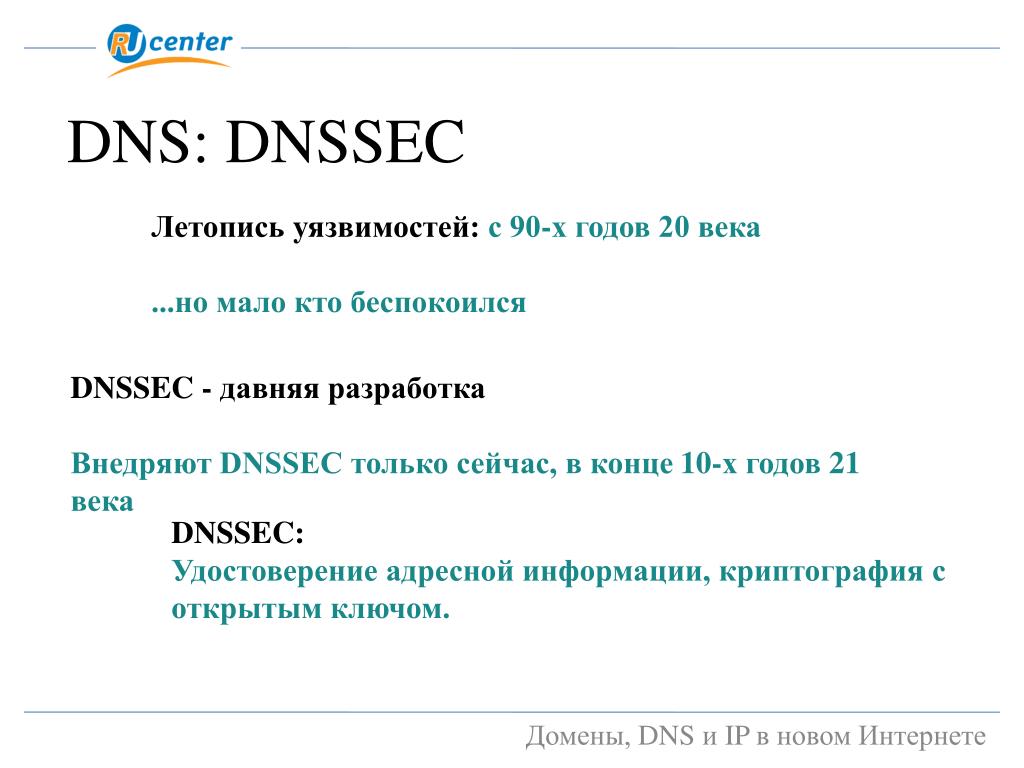 RU center

DNS: DNSSEC

Летопись уязвимостей: с 90-х годов 20 века

...но мало кто беспокоился

DNSSEC - давняя разработка

Внедряют DNSSEC только сейчас, в конце 10-х годов 21 века

DNSSEC:
Удостоверение адресной информации, криптография с открытым ключом.

Домены, DNS и IP в новом Интернете